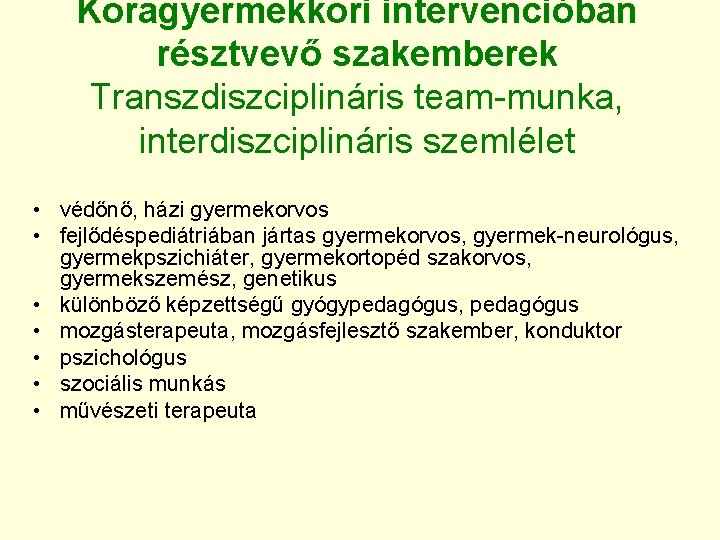 Koragyermekkori intervencióban résztvevő szakemberek
Transzdiszciplináris team-munka, interdiszciplináris szemlélet

• védőnő, házi gyermekorvos
• fejlődéspediátriában jártas gyermekorvos, gyermek-neurológus, gyermekpszichiáter, gyermekortopéd szakorvos, gyermekszemész, genetikus
• különböző képzettségű gyógypedagógus, pedagógus
• mozgásterapeuta, mozgásfejlesztő szakember, konduktor
• pszichológus
• szociális munkás
• művészeti terapeuta